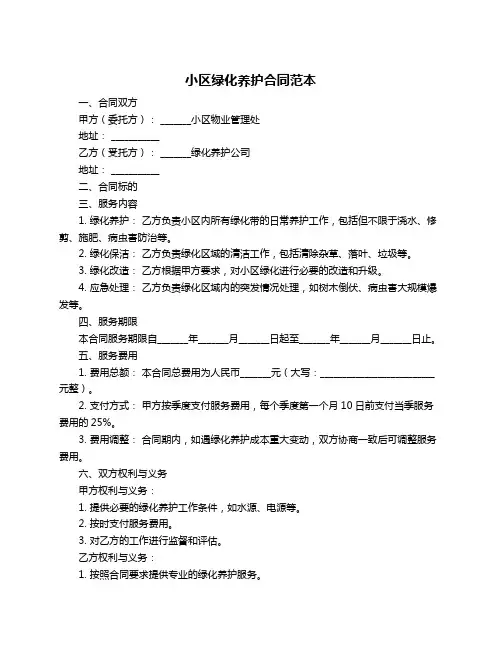 小区绿化养护合同范本

一、合同双方

甲方（委托方）：______小区物业管理处

地址：__________

乙方（受托方）：______绿化养护公司

地址：__________

二、合同标的

三、服务内容

1. 绿化养护：乙方负责小区内所有绿化带的日常养护工作，包括但不限于浇水、修剪、施肥、病虫害防治等。

2. 绿化保洁：乙方负责绿化区域的清洁工作，包括清除杂草、落叶、垃圾等。

3. 绿化改造：乙方根据甲方要求，对小区绿化进行必要的改造和升级。

4. 应急处理：乙方负责绿化区域内的突发情况处理，如树木倒伏、病虫害大规模爆发等。

四、服务期限

本合同服务期限自______年______月______日起至______年______月______日止。

五、服务费用

1. 费用总额：本合同总费用为人民币______元（大写：______________________元整）。

2. 支付方式：甲方按季度支付服务费用，每个季度第一个月 10 日前支付当季服务费用的 25%。

3. 费用调整：合同期内，如遇绿化养护成本重大变动，双方协商一致后可调整服务费用。

六、双方权利与义务

甲方权利与义务：

1. 提供必要的绿化养护工作条件，如水源、电源等。

2. 按时支付服务费用。

3. 对乙方的工作进行监督和评估。

乙方权利与义务：

1. 按照合同要求提供专业的绿化养护服务。